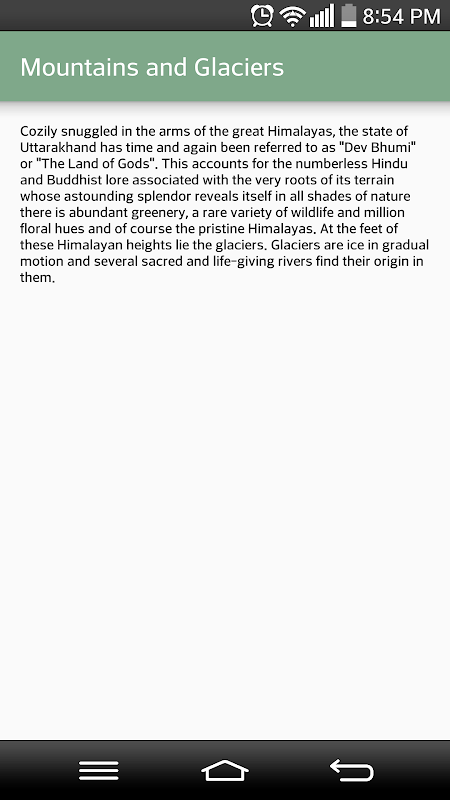 8:54 PM

Mountains and Glaciers

Cozily snuggled in the arms of the great Himalayas, the state of Uttarakhand has time and again been referred to as "Dev Bhumi" or "The Land of Gods". This accounts for the numberless Hindu and Buddhist lore associated with the very roots of its terrain whose astounding splendor reveals itself in all shades of nature there is abundant greenery, a rare variety of wildlife and million floral hues and of course the pristine Himalayas. At the feet of these Himalayan heights lie the glaciers. Glaciers are ice in gradual motion and several sacred and life-giving rivers find their origin in them.